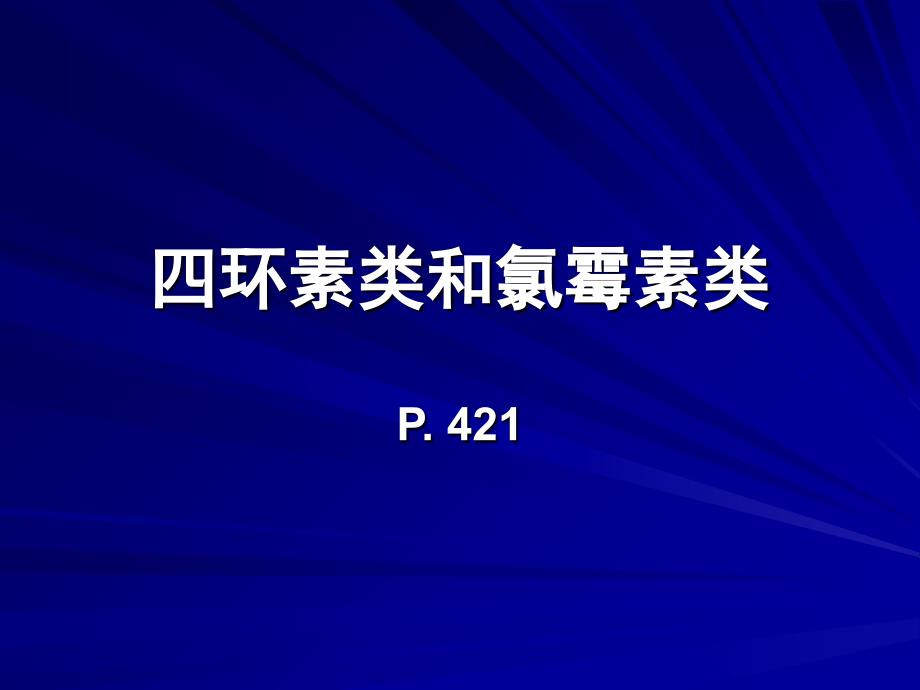 四环素类和氯霉素类

P. 421